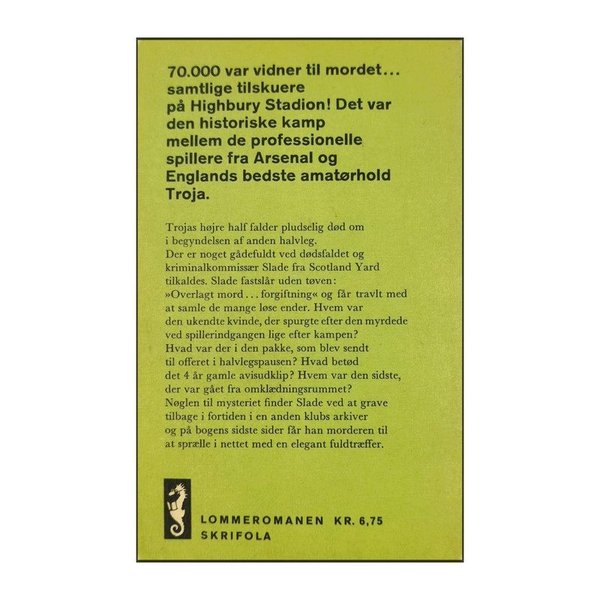 70.000 var vidner til mordet... samtlige tilskuere på Highbury Stadion! Det var den historiske kamp mellem de professionelle spillere fra Arsenal og Englands bedste amatørhold Troja.

Trojas højre half falder pludselig død om i begyndelsen af anden halvleg. Der er noget gådefuldt ved dødsfaldet og kriminalkommissær Slade fra Scotland Yard tilkaldes. Slade fastslår uden tøven: »Overlagt mord... forgiftning« og får travlt med at samle de mange løse ender. Hvem var den ukendte kvinde, der spurgte efter den myrdede ved spillerindgangen lige efter kampen? Hvad var der i den pakke, som blev sendt til offeret i halvlegspausen? Hvad betød det 4 år gamle avisudklip? Hvem var den sidste, der var gået fra omklædningsrummet? Nøglen til mysteriet finder Slade ved at grave tilbage i fortiden i en anden klubs arkiver og på bogens sidste sider får han morderen til at sprælle i nettet med en elegant fuldtræffer.

LOMMEROMANEN KR. 6,75
SKRIFOLA